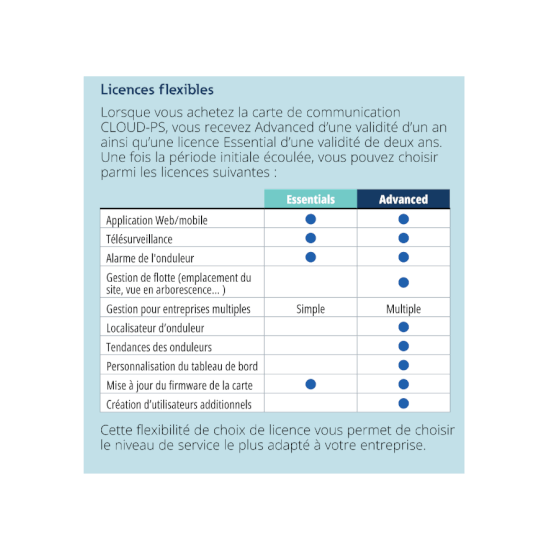 Licences flexibles

Lorsque vous achetez la carte de communication CLOUD-PS, vous recevez Advanced d'une validité d'un an ainsi qu'une licence Essential d'une validité de deux ans. Une fois la période initiale écoulée, vous pouvez choisir parmi les licences suivantes :

| | Essentials | Advanced |
|---|---|---|
| Application Web/mobile | ● | ● |
| Télésurveillance | ● | ● |
| Alarme de l'onduleur | ● | ● |
| Gestion de flotte (emplacement du site, vue en arborescence... ) | | ● |
| Gestion pour entreprises multiples | Simple | Multiple |
| Localisateur d'onduleur | | ● |
| Tendances des onduleurs | | ● |
| Personnalisation du tableau de bord | | ● |
| Mise à jour du firmware de la carte | ● | ● |
| Création d'utilisateurs additionnels | | ● |

Cette flexibilité de choix de licence vous permet de choisir le niveau de service le plus adapté à votre entreprise.